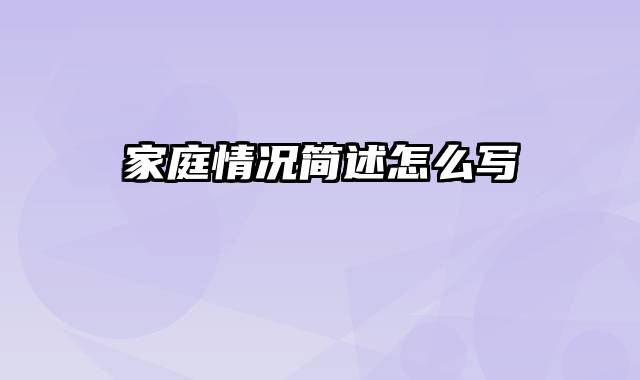 家庭情况简述怎么写